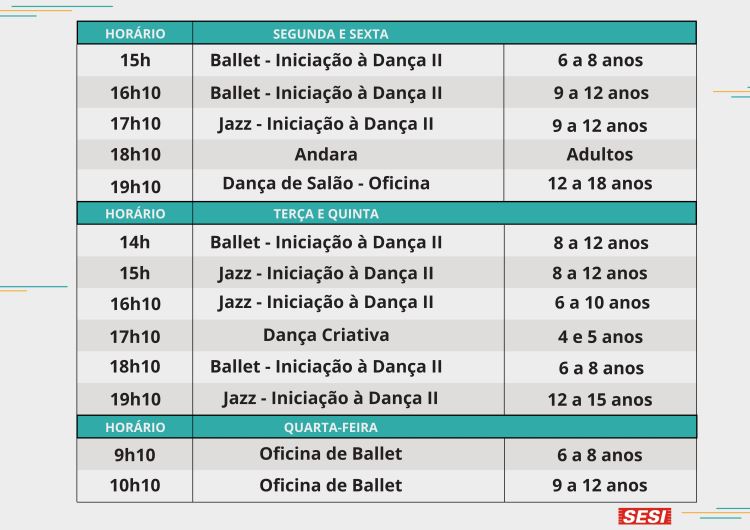 | HORÁRIO | SEGUNDA E SEXTA | |
|---|---|---|
| 15h | Ballet - Iniciação à Dança II | 6 a 8 anos |
| 16h10 | Ballet - Iniciação à Dança II | 9 a 12 anos |
| 17h10 | Jazz - Iniciação à Dança II | 9 a 12 anos |
| 18h10 | Andara | Adultos |
| 19h10 | Dança de Salão - Oficina | 12 a 18 anos |
| HORÁRIO | TERÇA E QUINTA | |
| 14h | Ballet - Iniciação à Dança II | 8 a 12 anos |
| 15h | Jazz - Iniciação à Dança II | 8 a 12 anos |
| 16h10 | Jazz - Iniciação à Dança II | 6 a 10 anos |
| 17h10 | Dança Criativa | 4 e 5 anos |
| 18h10 | Ballet - Iniciação à Dança II | 6 a 8 anos |
| 19h10 | Jazz - Iniciação à Dança II | 12 a 15 anos |
| HORÁRIO | QUARTA-FEIRA | |
| 9h10 | Oficina de Ballet | 6 a 8 anos |
| 10h10 | Oficina de Ballet | 9 a 12 anos |

SESI